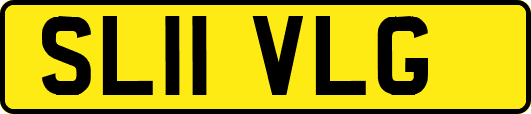 SL11 VLG